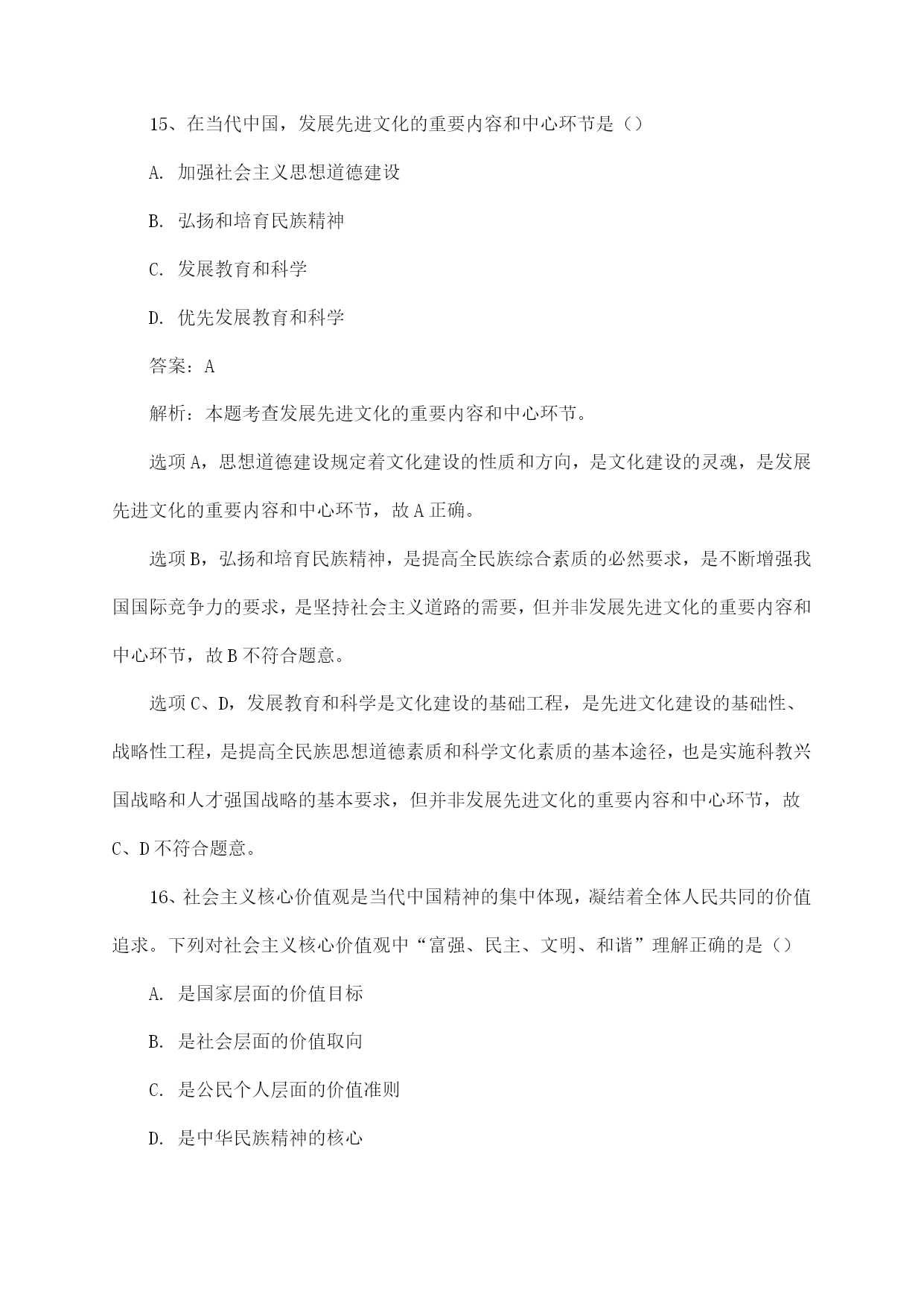 15、在当代中国，发展先进文化的重要内容和中心环节是（）

A. 加强社会主义思想道德建设

B. 弘扬和培育民族精神

C. 发展教育和科学

D. 优先发展教育和科学

答案：A

解析：本题考查发展先进文化的重要内容和中心环节。

选项A，思想道德建设规定着文化建设的性质和方向，是文化建设的灵魂，是发展先进文化的重要内容和中心环节，故A正确。

选项B，弘扬和培育民族精神，是提高全民族综合素质的必然要求，是不断增强我国国际竞争力的要求，是坚持社会主义道路的需要，但并非发展先进文化的重要内容和中心环节，故B不符合题意。

选项C、D，发展教育和科学是文化建设的基础工程，是先进文化建设的基础性、战略性工程，是提高全民族思想道德素质和科学文化素质的基本途径，也是实施科教兴国战略和人才强国战略的基本要求，但并非发展先进文化的重要内容和中心环节，故C、D不符合题意。

16、社会主义核心价值观是当代中国精神的集中体现，凝结着全体人民共同的价值追求。下列对社会主义核心价值观中“富强、民主、文明、和谐”理解正确的是（）

A. 是国家层面的价值目标

B. 是社会层面的价值取向

C. 是公民个人层面的价值准则

D. 是中华民族精神的核心